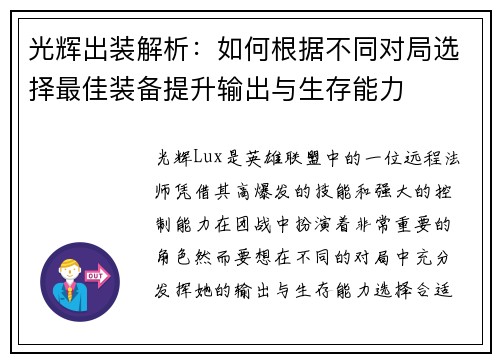 光辉出装解析：如何根据不同对局选择最佳装备提升输出与生存能力

光辉Lux是英雄联盟中的一位远程法师凭借其高爆发的技能和强大的控制能力在团战中扮演着非常重要的角色然而要想在不同的对局中充分发挥她的输出与生存能力选择合适

OUT